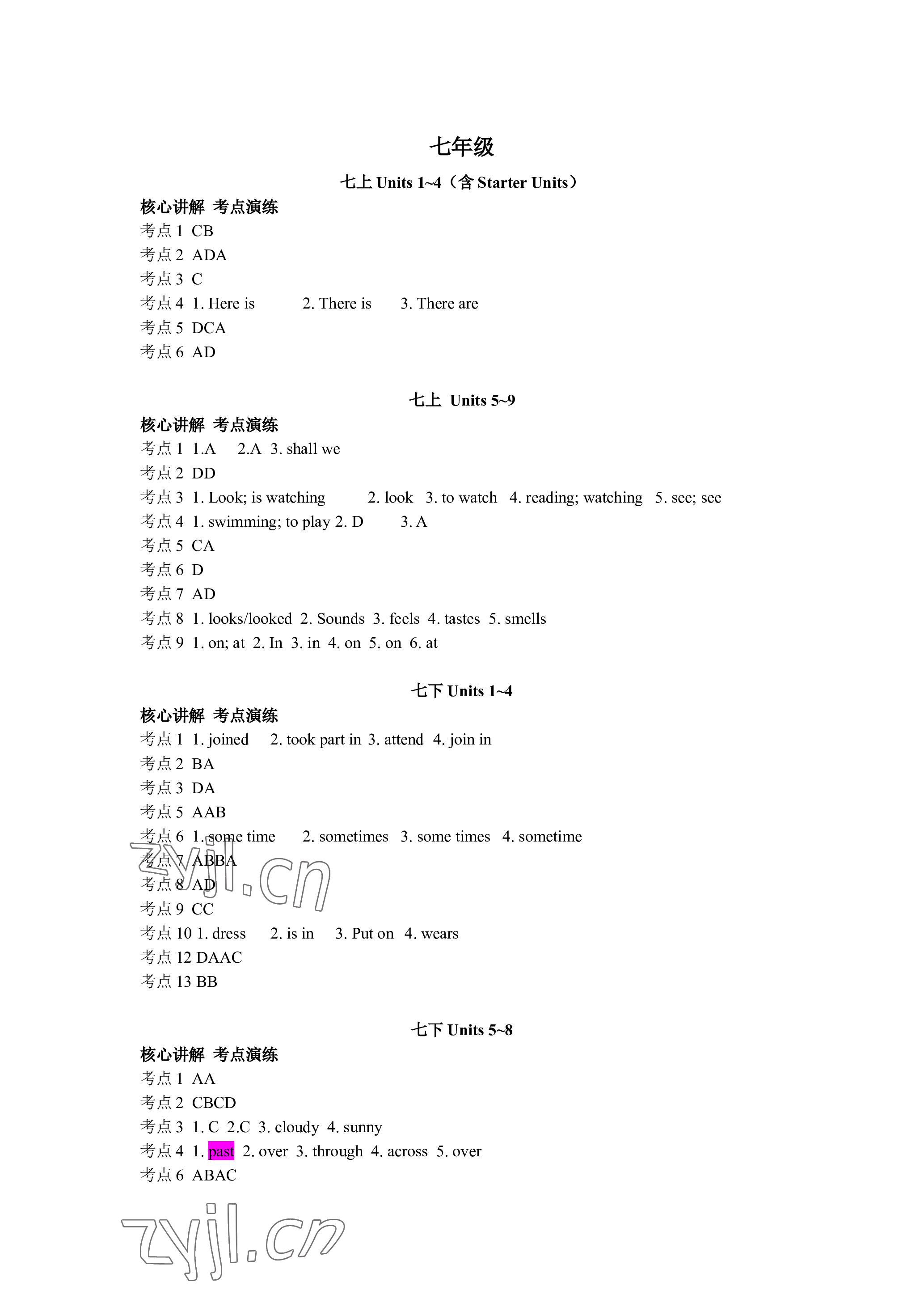 七年级

七上 Units 1~4（含 Starter Units）

核心讲解 考点演练
考点 1 CB
考点 2 ADA
考点 3 C
考点 4 1. Here is 2. There is 3. There are
考点 5 DCA
考点 6 AD

七上 Units 5~9

核心讲解 考点演练
考点 1 1.A 2.A 3. shall we
考点 2 DD
考点 3 1. Look; is watching 2. look 3. to watch 4. reading; watching 5. see; see
考点 4 1. swimming; to play 2. D 3. A
考点 5 CA
考点 6 D
考点 7 AD
考点 8 1. looks/looked 2. Sounds 3. feels 4. tastes 5. smells
考点 9 1. on; at 2. In 3. in 4. on 5. on 6. at

七下 Units 1~4

核心讲解 考点演练
考点 1 1. joined 2. took part in 3. attend 4. join in
考点 2 BA
考点 3 DA
考点 5 AAB
考点 6 1. some time 2. sometimes 3. some times 4. sometime
考点 7 ABBA
考点 8 AD
考点 9 CC
考点 10 1. dress 2. is in 3. Put on 4. wears
考点 12 DAAC
考点 13 BB

七下 Units 5~8

核心讲解 考点演练
考点 1 AA
考点 2 CBCD
考点 3 1. C 2.C 3. cloudy 4. sunny
考点 4 1. past 2. over 3. through 4. across 5. over
考点 6 ABAC

zyjl.cn
zyjl.cn